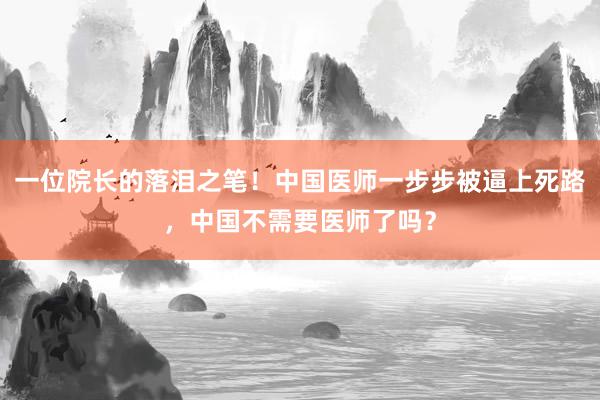 一位院长的落泪之笔！中国医师一步步被逼上死路，中国不需要医师了吗？